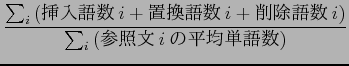 $\frac{\sum_i (\text{挿入語数}\, i + \text{置換語数}\, i + \text{削除語数}\, i)}{\sum_i (\text{参照文}\, i\, \text{の平均単語数})}$